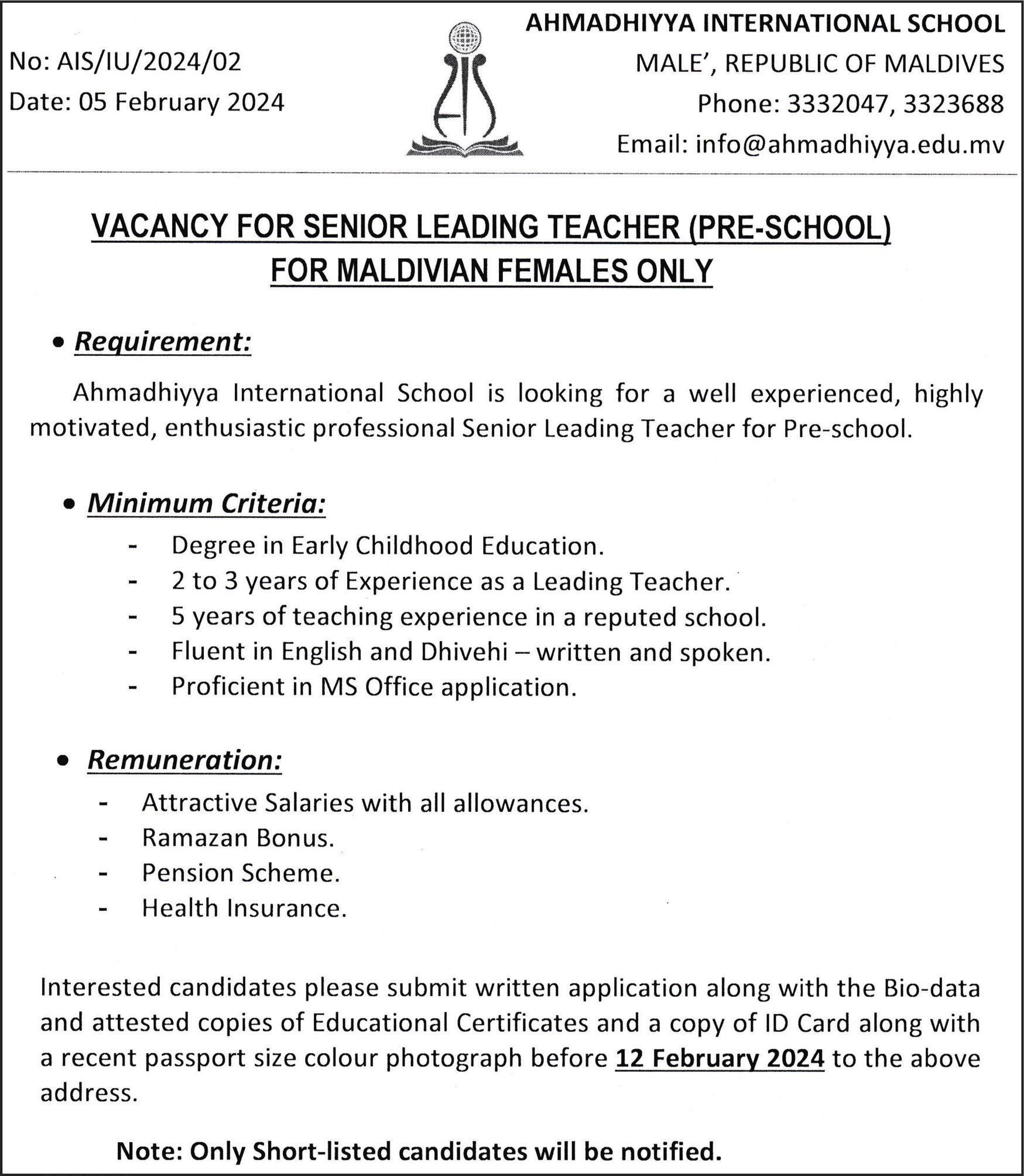 No: AIS/IU/2024/02
Date: 05 February 2024

AHMADHIYYA INTERNATIONAL SCHOOL
MALE', REPUBLIC OF MALDIVES
Phone: 3332047, 3323688
Email: info@ahmadhiyya.edu.mv

VACANCY FOR SENIOR LEADING TEACHER (PRE-SCHOOL)
FOR MALDIVIAN FEMALES ONLY

• Requirement:

Ahmadhiyya International School is looking for a well experienced, highly motivated, enthusiastic professional Senior Leading Teacher for Pre-school.

• Minimum Criteria:
- Degree in Early Childhood Education.
- 2 to 3 years of Experience as a Leading Teacher.
- 5 years of teaching experience in a reputed school.
- Fluent in English and Dhivehi – written and spoken.
- Proficient in MS Office application.

• Remuneration:
- Attractive Salaries with all allowances.
- Ramazan Bonus.
- Pension Scheme.
- Health Insurance.

Interested candidates please submit written application along with the Bio-data and attested copies of Educational Certificates and a copy of ID Card along with a recent passport size colour photograph before 12 February 2024 to the above address.

Note: Only Short-listed candidates will be notified.